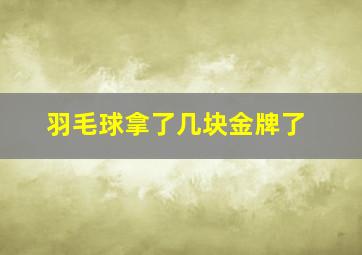 羽毛球拿了几块金牌了